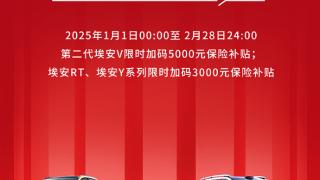 2025年1月1日00:00至 2月28日24:00
第二代埃安V限时加码5000元保险补贴;
埃安RT、埃安Y系列限时加码3000元保险补贴